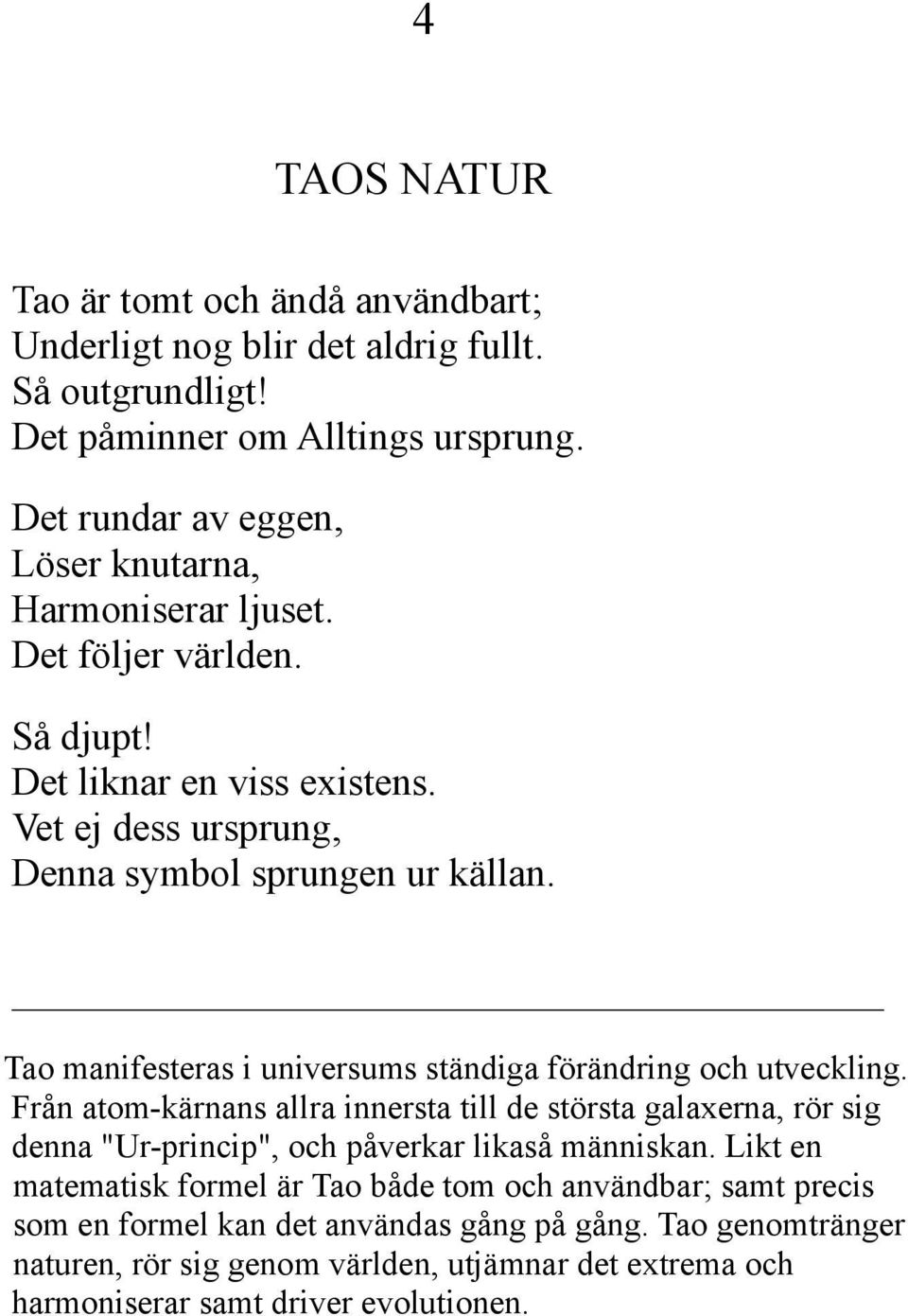 4

TAOS NATUR

Tao är tomt och ändå användbart;
Underligt nog blir det aldrig fullt.
Så outgrundligt!
Det påminner om Alltings ursprung.

Det rundar av eggen,
Löser knutarna,
Harmoniserar ljuset.
Det följer världen.

Så djupt!
Det liknar en viss existens.
Vet ej dess ursprung,
Denna symbol sprungen ur källan.

Tao manifesteras i universums ständiga förändring och utveckling. Från atom-kärnans allra innersta till de största galaxerna, rör sig denna "Ur-princip", och påverkar likaså människan. Likt en matematisk formel är Tao både tom och användbar; samt precis som en formel kan det användas gång på gång. Tao genomtränger naturen, rör sig genom världen, utjämnar det extrema och harmoniserar samt driver evolutionen.